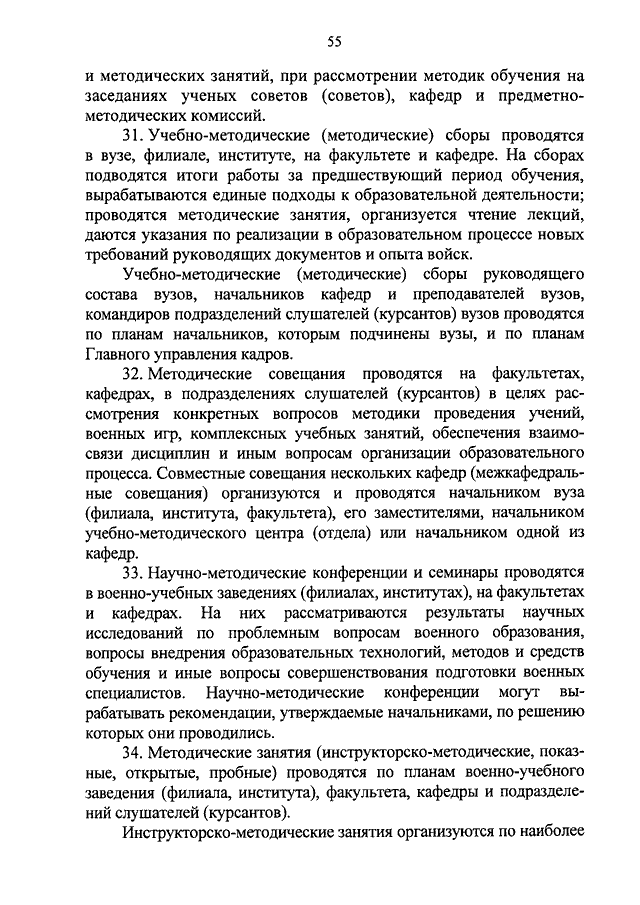 55

и методических занятий, при рассмотрении методик обучения на заседаниях ученых советов (советов), кафедр и предметно-методических комиссий.

31. Учебно-методические (методические) сборы проводятся в вузе, филиале, институте, на факультете и кафедре. На сборах подводятся итоги работы за предшествующий период обучения, вырабатываются единые подходы к образовательной деятельности; проводятся методические занятия, организуется чтение лекций, даются указания по реализации в образовательном процессе новых требований руководящих документов и опыта войск.

Учебно-методические (методические) сборы руководящего состава вузов, начальников кафедр и преподавателей вузов, командиров подразделений слушателей (курсантов) вузов проводятся по планам начальников, которым подчинены вузы, и по планам Главного управления кадров.

32. Методические совещания проводятся на факультетах, кафедрах, в подразделениях слушателей (курсантов) в целях рассмотрения конкретных вопросов методики проведения учений, военных игр, комплексных учебных занятий, обеспечения взаимосвязи дисциплин и иным вопросам организации образовательного процесса. Совместные совещания нескольких кафедр (межкафедральные совещания) организуются и проводятся начальником вуза (филиала, института, факультета), его заместителями, начальником учебно-методического центра (отдела) или начальником одной из кафедр.

33. Научно-методические конференции и семинары проводятся в военно-учебных заведениях (филиалах, институтах), на факультетах и кафедрах. На них рассматриваются результаты научных исследований по проблемным вопросам военного образования, вопросы внедрения образовательных технологий, методов и средств обучения и иные вопросы совершенствования подготовки военных специалистов. Научно-методические конференции могут вырабатывать рекомендации, утверждаемые начальниками, по решению которых они проводились.

34. Методические занятия (инструкторско-методические, показные, открытые, пробные) проводятся по планам военно-учебного заведения (филиала, института), факультета, кафедры и подразделений слушателей (курсантов).

Инструкторско-методические занятия организуются по наиболее